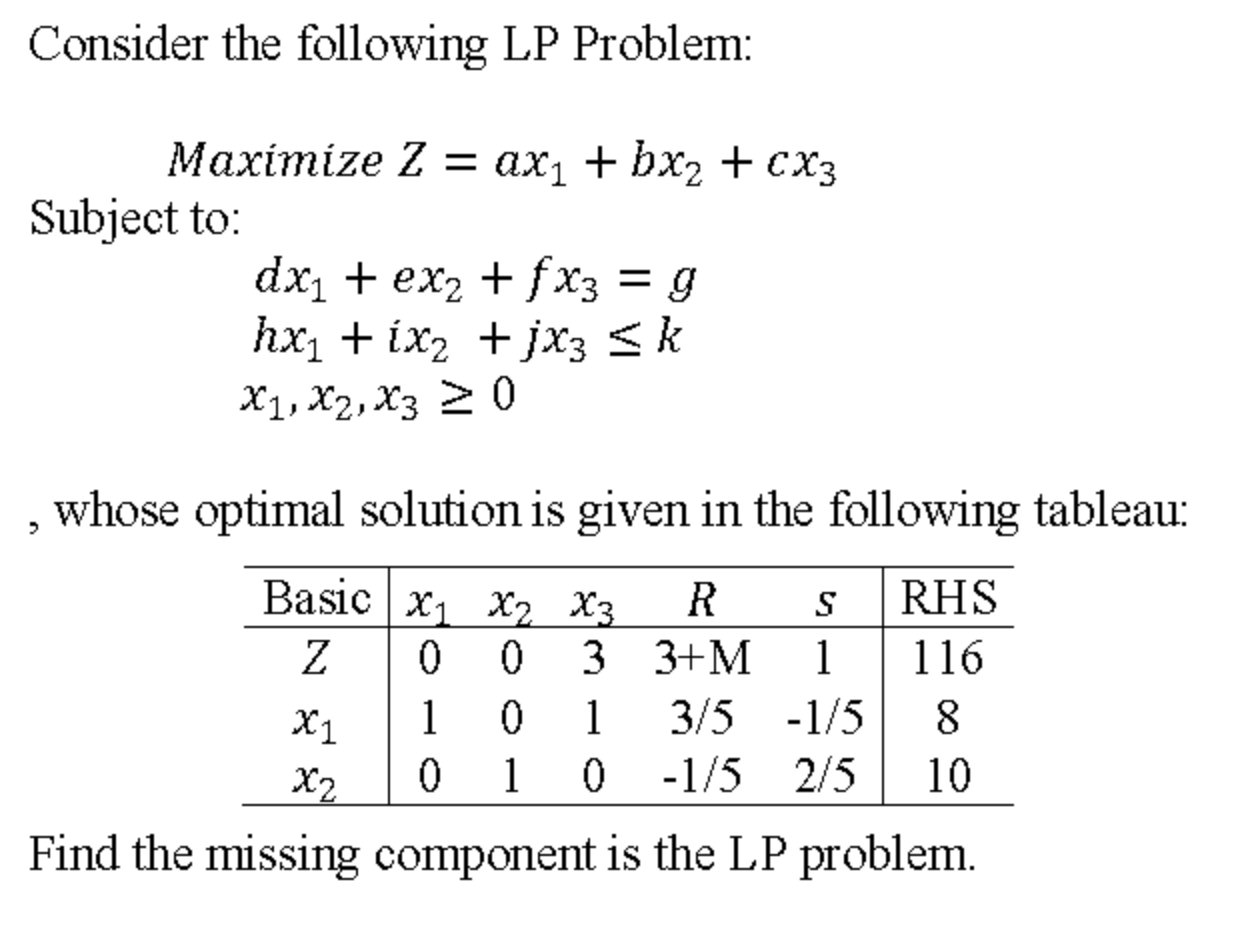 Consider the following LP Problem:

$Maximize\ Z = ax_1 + bx_2 + cx_3$

Subject to:

$dx_1 + ex_2 + fx_3 = g$

$hx_1 + ix_2 + jx_3 \leq k$

$x_1, x_2, x_3 \geq 0$

, whose optimal solution is given in the following tableau:

| Basic | $x_1$ | $x_2$ | $x_3$ | $R$ | $s$ | RHS |
|---|---|---|---|---|---|---|
| $Z$ | 0 | 0 | 3 | 3+M | 1 | 116 |
| $x_1$ | 1 | 0 | 1 | 3/5 | -1/5 | 8 |
| $x_2$ | 0 | 1 | 0 | -1/5 | 2/5 | 10 |

Find the missing component is the LP problem.